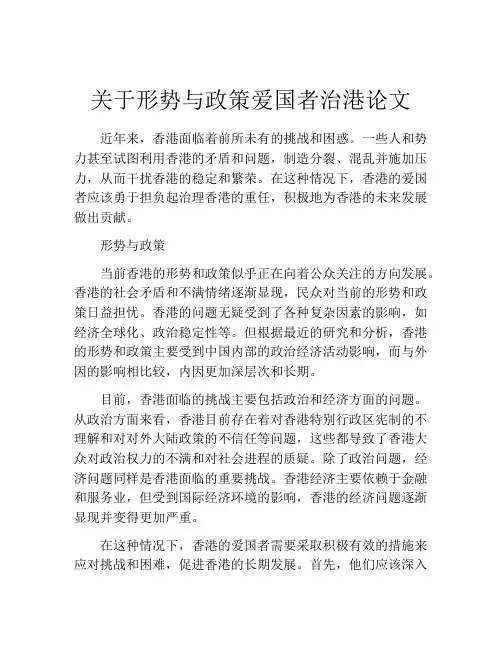 关于形势与政策爱国者治港论文

近年来，香港面临着前所未有的挑战和困惑。一些人和势力甚至试图利用香港的矛盾和问题，制造分裂、混乱并施加压力，从而干扰香港的稳定和繁荣。在这种情况下，香港的爱国者应该勇于担负起治理香港的重任，积极地为香港的未来发展做出贡献。

形势与政策

当前香港的形势和政策似乎正在向着公众关注的方向发展。香港的社会矛盾和不满情绪逐渐显现，民众对当前的形势和政策日益担忧。香港的问题无疑受到了各种复杂因素的影响，如经济全球化、政治稳定性等。但根据最近的研究和分析，香港的形势和政策主要受到中国内部的政治经济活动影响，而与外因的影响相比较，内因更加深层次和长期。

目前，香港面临的挑战主要包括政治和经济方面的问题。从政治方面来看，香港目前存在着对香港特别行政区宪制的不理解和对对外大陆政策的不信任等问题，这些都导致了香港大众对政治权力的不满和对社会进程的质疑。除了政治问题，经济问题同样是香港面临的重要挑战。香港经济主要依赖于金融和服务业，但受到国际经济环境的影响，香港的经济问题逐渐显现并变得更加严重。

在这种情况下，香港的爱国者需要采取积极有效的措施来应对挑战和困难，促进香港的长期发展。首先，他们应该深入